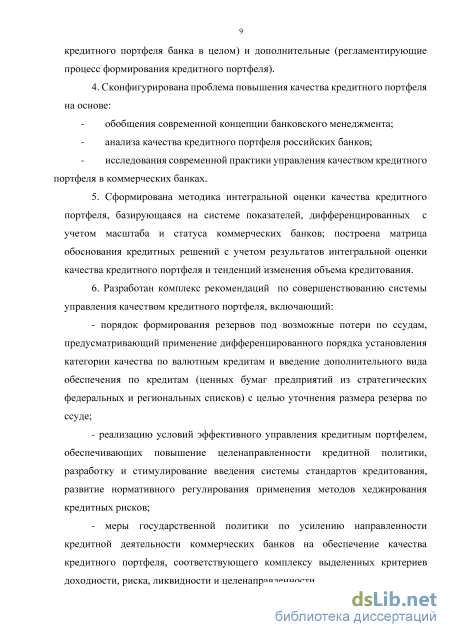 9

кредитного портфеля банка в целом) и дополнительные (регламентирующие процесс формирования кредитного портфеля).

4. Сконфигурирована проблема повышения качества кредитного портфеля на основе:

- обобщения современной концепции банковского менеджмента;

- анализа качества кредитного портфеля российских банков;

- исследования современной практики управления качеством кредитного портфеля в коммерческих банках.

5. Сформирована методика интегральной оценки качества кредитного портфеля, базирующаяся на системе показателей, дифференцированных с учетом масштаба и статуса коммерческих банков; построена матрица обоснования кредитных решений с учетом результатов интегральной оценки качества кредитного портфеля и тенденций изменения объема кредитования.

6. Разработан комплекс рекомендаций по совершенствованию системы управления качеством кредитного портфеля, включающий:

- порядок формирования резервов под возможные потери по ссудам, предусматривающий применение дифференцированного порядка установления категории качества по валютным кредитам и введение дополнительного вида обеспечения по кредитам (ценных бумаг предприятий из стратегических федеральных и региональных списков) с целью уточнения размера резерва по ссуде;

- реализацию условий эффективного управления кредитным портфелем, обеспечивающих повышение целенаправленности кредитной политики, разработку и стимулирование введения системы стандартов кредитования, развитие нормативного регулирования применения методов хеджирования кредитных рисков;

- меры государственной политики по усилению направленности кредитной деятельности коммерческих банков на обеспечение качества кредитного портфеля, соответствующего комплексу выделенных критериев доходности, риска, ликвидности и целенаправленности

dsLib.net
библиотека диссертаций